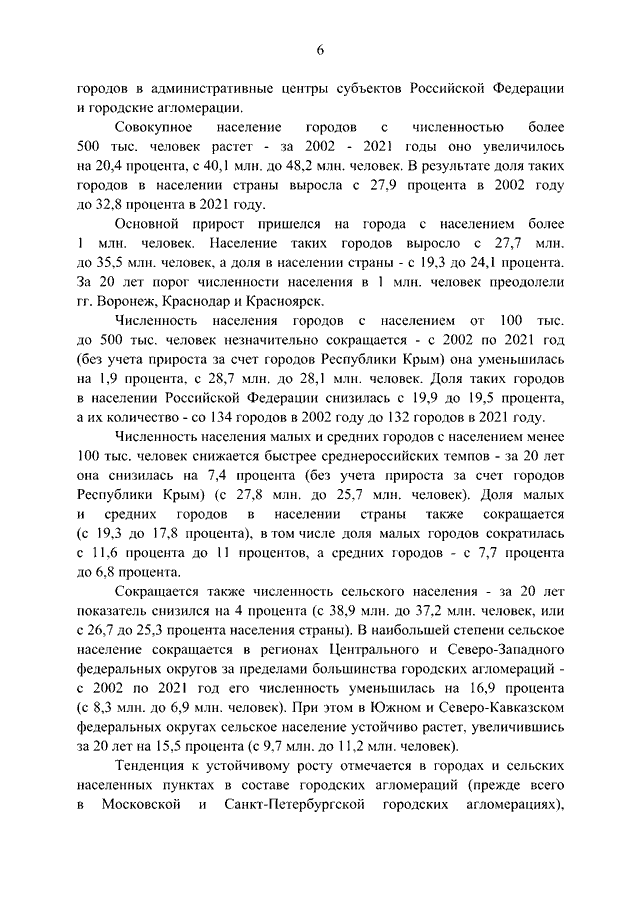 6

городов в административные центры субъектов Российской Федерации и городские агломерации.

Совокупное население городов с численностью более 500 тыс. человек растет - за 2002 - 2021 годы оно увеличилось на 20,4 процента, с 40,1 млн. до 48,2 млн. человек. В результате доля таких городов в населении страны выросла с 27,9 процента в 2002 году до 32,8 процента в 2021 году.

Основной прирост пришелся на города с населением более 1 млн. человек. Население таких городов выросло с 27,7 млн. до 35,5 млн. человек, а доля в населении страны - с 19,3 до 24,1 процента. За 20 лет порог численности населения в 1 млн. человек преодолели гг. Воронеж, Краснодар и Красноярск.

Численность населения городов с населением от 100 тыс. до 500 тыс. человек незначительно сокращается - с 2002 по 2021 год (без учета прироста за счет городов Республики Крым) она уменьшилась на 1,9 процента, с 28,7 млн. до 28,1 млн. человек. Доля таких городов в населении Российской Федерации снизилась с 19,9 до 19,5 процента, а их количество - со 134 городов в 2002 году до 132 городов в 2021 году.

Численность населения малых и средних городов с населением менее 100 тыс. человек снижается быстрее среднероссийских темпов - за 20 лет она снизилась на 7,4 процента (без учета прироста за счет городов Республики Крым) (с 27,8 млн. до 25,7 млн. человек). Доля малых и средних городов в населении страны также сокращается (с 19,3 до 17,8 процента), в том числе доля малых городов сократилась с 11,6 процента до 11 процентов, а средних городов - с 7,7 процента до 6,8 процента.

Сокращается также численность сельского населения - за 20 лет показатель снизился на 4 процента (с 38,9 млн. до 37,2 млн. человек, или с 26,7 до 25,3 процента населения страны). В наибольшей степени сельское население сокращается в регионах Центрального и Северо-Западного федеральных округов за пределами большинства городских агломераций - с 2002 по 2021 год его численность уменьшилась на 16,9 процента (с 8,3 млн. до 6,9 млн. человек). При этом в Южном и Северо-Кавказском федеральных округах сельское население устойчиво растет, увеличившись за 20 лет на 15,5 процента (с 9,7 млн. до 11,2 млн. человек).

Тенденция к устойчивому росту отмечается в городах и сельских населенных пунктах в составе городских агломераций (прежде всего в Московской и Санкт-Петербургской городских агломерациях),